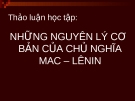 Thảo luận học tập:

NHỮNG NGUYÊN LÝ CƠ BẢN CỦA CHỦ NGHĨA MAC – LÊNIN